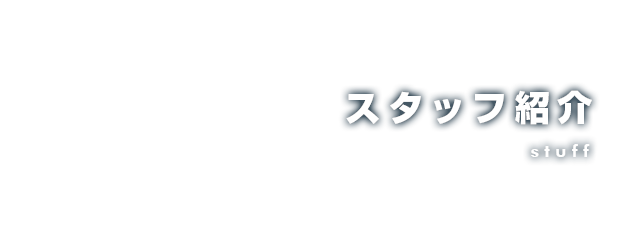 スタッフ紹介

stuff